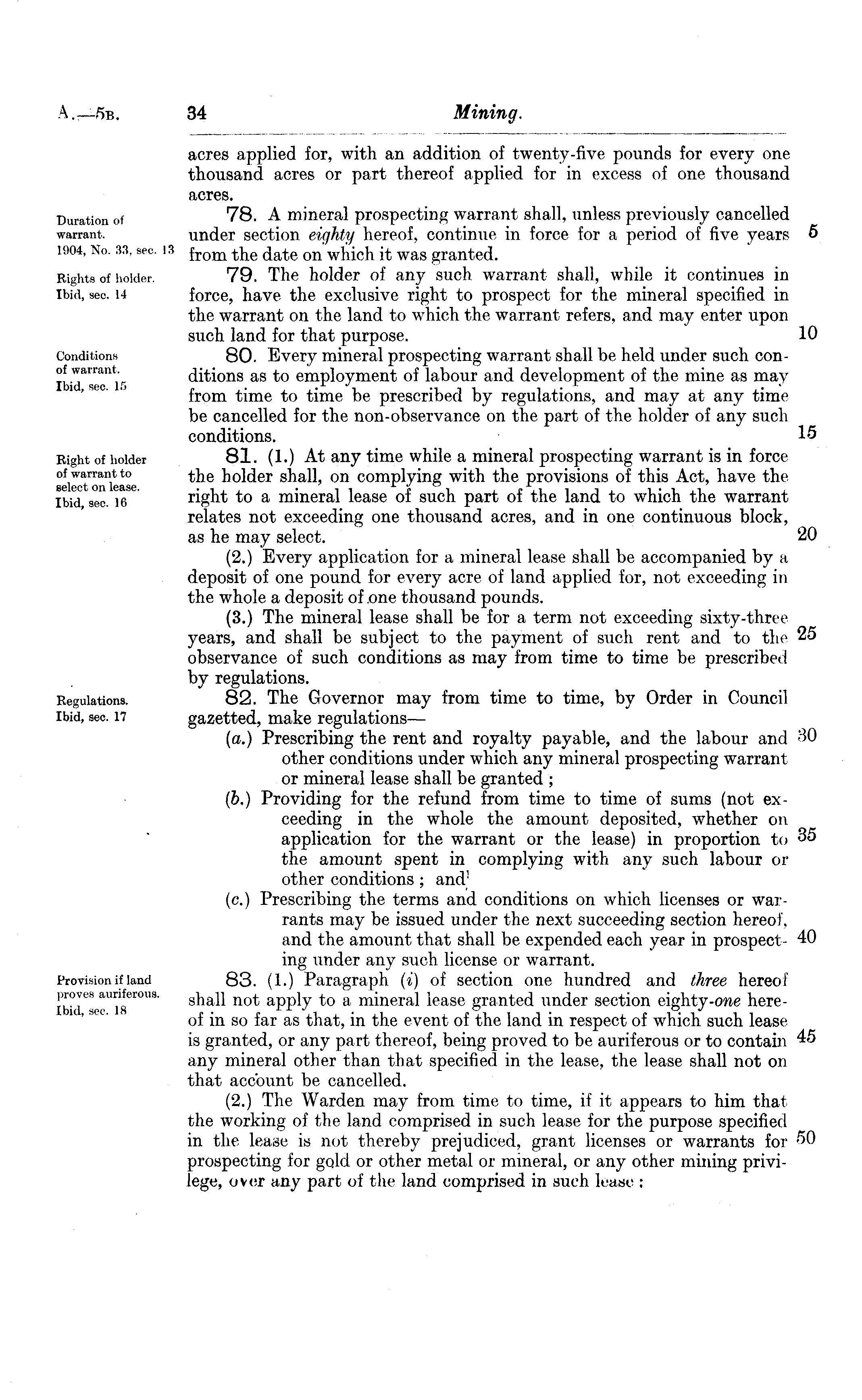 A.—5B. 34 Mining.

acres applied for, with an addition of twenty-five pounds for every one thousand acres or part thereof applied for in excess of one thousand acres.

Duration of warrant. 1904, No. 33, sec. 13

78. A mineral prospecting warrant shall, unless previously cancelled under section eighty hereof, continue in force for a period of five years from the date on which it was granted. 5

Rights of holder. Ibid, sec. 14

79. The holder of any such warrant shall, while it continues in force, have the exclusive right to prospect for the mineral specified in the warrant on the land to which the warrant refers, and may enter upon such land for that purpose. 10

Conditions of warrant. Ibid, sec. 15

80. Every mineral prospecting warrant shall be held under such conditions as to employment of labour and development of the mine as may from time to time be prescribed by regulations, and may at any time be cancelled for the non-observance on the part of the holder of any such conditions. 15

Right of holder of warrant to select on lease. Ibid, sec. 16

81. (1.) At any time while a mineral prospecting warrant is in force the holder shall, on complying with the provisions of this Act, have the right to a mineral lease of such part of the land to which the warrant relates not exceeding one thousand acres, and in one continuous block, as he may select. 20

(2.) Every application for a mineral lease shall be accompanied by a deposit of one pound for every acre of land applied for, not exceeding in the whole a deposit of one thousand pounds.

(3.) The mineral lease shall be for a term not exceeding sixty-three years, and shall be subject to the payment of such rent and to the observance of such conditions as may from time to time be prescribed by regulations. 25

Regulations. Ibid, sec. 17

82. The Governor may from time to time, by Order in Council gazetted, make regulations—

(a.) Prescribing the rent and royalty payable, and the labour and other conditions under which any mineral prospecting warrant or mineral lease shall be granted; 30

(b.) Providing for the refund from time to time of sums (not exceeding in the whole the amount deposited, whether on application for the warrant or the lease) in proportion to the amount spent in complying with any such labour or other conditions; and 35

(c.) Prescribing the terms and conditions on which licenses or warrants may be issued under the next succeeding section hereof, and the amount that shall be expended each year in prospecting under any such license or warrant. 40

Provision if land proves auriferous. Ibid, sec. 18

83. (1.) Paragraph (i) of section one hundred and three hereof shall not apply to a mineral lease granted under section eighty-one hereof in so far as that, in the event of the land in respect of which such lease is granted, or any part thereof, being proved to be auriferous or to contain any mineral other than that specified in the lease, the lease shall not on that account be cancelled. 45

(2.) The Warden may from time to time, if it appears to him that the working of the land comprised in such lease for the purpose specified in the lease is not thereby prejudiced, grant licenses or warrants for prospecting for gold or other metal or mineral, or any other mining privilege, over any part of the land comprised in such lease: 50